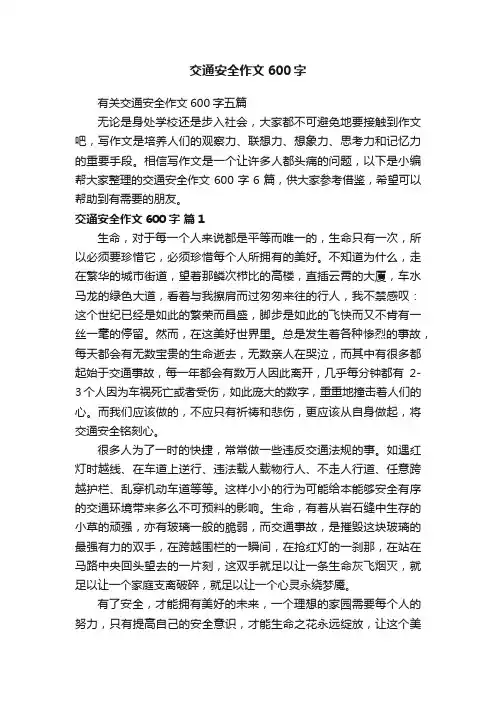 交通安全作文 600 字

有关交通安全作文 600 字五篇

无论是身处学校还是步入社会，大家都不可避免地要接触到作文吧，写作文是培养人们的观察力、联想力、想象力、思考力和记忆力的重要手段。相信写作文是一个让许多人都头痛的问题，以下是小编帮大家整理的交通安全作文 600 字 6 篇，供大家参考借鉴，希望可以帮助到有需要的朋友。

交通安全作文 600 字 篇 1

生命，对于每一个人来说都是平等而唯一的，生命只有一次，所以必须要珍惜它，必须珍惜每个人所拥有的美好。不知道为什么，走在繁华的城市街道，望着那鳞次栉比的高楼，直插云霄的大厦，车水马龙的绿色大道，看着与我擦肩而过匆匆来往的行人，我不禁感叹：这个世纪已经是如此的繁荣而昌盛，脚步是如此的飞快而又不肯有一丝一毫的停留。然而，在这美好世界里。总是发生着各种惨烈的事故，每天都会有无数宝贵的生命逝去，无数亲人在哭泣，而其中有很多都起始于交通事故，每一年都会有数万人因此离开，几乎每分钟都有 2-3 个人因为车祸死亡或者受伤，如此庞大的数字，重重地撞击着人们的心。而我们应该做的，不应只有祈祷和悲伤，更应该从自身做起，将交通安全铭刻心。

很多人为了一时的快捷，常常做一些违反交通法规的事。如遇红灯时越线、在车道上逆行、违法载人载物行人、不走人行道、任意跨越护栏、乱穿机动车道等等。这样小小的行为可能给本能够安全有序的交通环境带来多么不可预料的影响。生命，有着从岩石缝中生存的小草的顽强，亦有玻璃一般的脆弱，而交通事故，是摧毁这块玻璃的最强有力的双手，在跨越围栏的一瞬间，在抢红灯的一刹那，在站在马路中央回头望去的一片刻，这双手就足以让一条生命灰飞烟灭，就足以让一个家庭支离破碎，就足以让一个心灵永绕梦魇。

有了安全，才能拥有美好的未来，一个理想的家园需要每个人的努力，只有提高自己的安全意识，才能生命之花永远绽放，让这个美